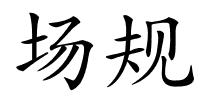 场规